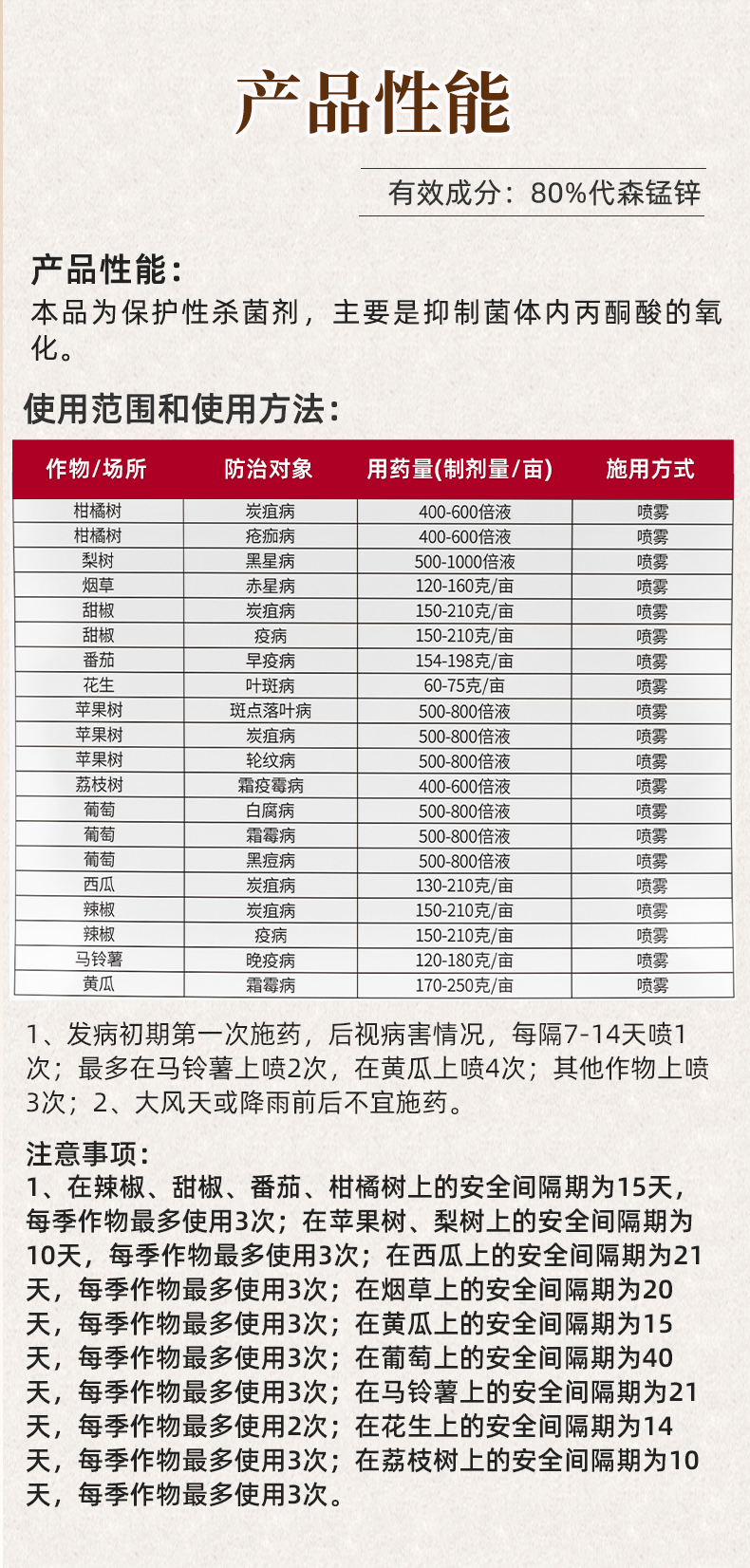 产品性能

有效成分：80%代森锰锌

产品性能：
本品为保护性杀菌剂，主要是抑制菌体内丙酮酸的氧化。

使用范围和使用方法：

| 作物/场所 | 防治对象 | 用药量(制剂量/亩) | 施用方式 |
|---|---|---|---|
| 柑橘树 | 炭疽病 | 400-600倍液 | 喷雾 |
| 柑橘树 | 疮痂病 | 400-600倍液 | 喷雾 |
| 梨树 | 黑星病 | 500-1000倍液 | 喷雾 |
| 烟草 | 赤星病 | 120-160克/亩 | 喷雾 |
| 甜椒 | 炭疽病 | 150-210克/亩 | 喷雾 |
| 甜椒 | 疫病 | 150-210克/亩 | 喷雾 |
| 番茄 | 早疫病 | 154-198克/亩 | 喷雾 |
| 花生 | 叶斑病 | 60-75克/亩 | 喷雾 |
| 苹果树 | 斑点落叶病 | 500-800倍液 | 喷雾 |
| 苹果树 | 炭疽病 | 500-800倍液 | 喷雾 |
| 苹果树 | 轮纹病 | 500-800倍液 | 喷雾 |
| 荔枝树 | 霜疫霉病 | 400-600倍液 | 喷雾 |
| 葡萄 | 白腐病 | 500-800倍液 | 喷雾 |
| 葡萄 | 霜霉病 | 500-800倍液 | 喷雾 |
| 葡萄 | 黑痘病 | 500-800倍液 | 喷雾 |
| 西瓜 | 炭疽病 | 130-210克/亩 | 喷雾 |
| 辣椒 | 炭疽病 | 150-210克/亩 | 喷雾 |
| 辣椒 | 疫病 | 150-210克/亩 | 喷雾 |
| 马铃薯 | 晚疫病 | 120-180克/亩 | 喷雾 |
| 黄瓜 | 霜霉病 | 170-250克/亩 | 喷雾 |

1、发病初期第一次施药，后视病害情况，每隔7-14天喷1次；最多在马铃薯上喷2次，在黄瓜上喷4次；其他作物上喷3次；2、大风天或降雨前后不宜施药。

注意事项：
1、在辣椒、甜椒、番茄、柑橘树上的安全间隔期为15天，每季作物最多使用3次；在苹果树、梨树上的安全间隔期为10天，每季作物最多使用3次；在西瓜上的安全间隔期为21天，每季作物最多使用3次；在烟草上的安全间隔期为20天，每季作物最多使用3次；在黄瓜上的安全间隔期为15天，每季作物最多使用3次；在葡萄上的安全间隔期为40天，每季作物最多使用3次；在马铃薯上的安全间隔期为21天，每季作物最多使用2次；在花生上的安全间隔期为14天，每季作物最多使用3次；在荔枝树上的安全间隔期为10天，每季作物最多使用3次。